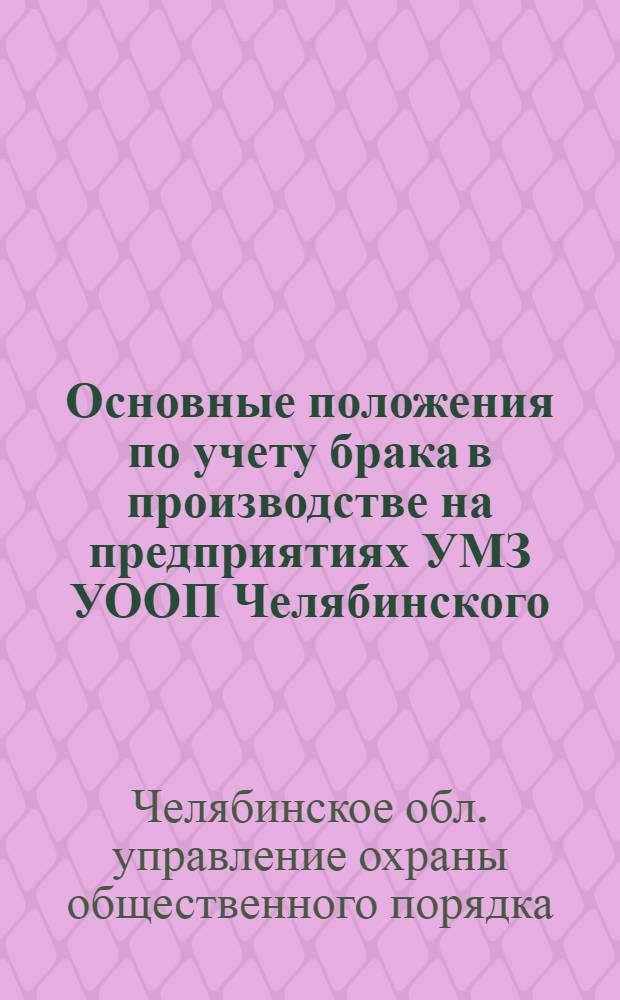 Основные положения по учету брака в производстве на предприятиях УМЗ УООП Челябинского

Челябинское обл. управление охраны общественного порядка